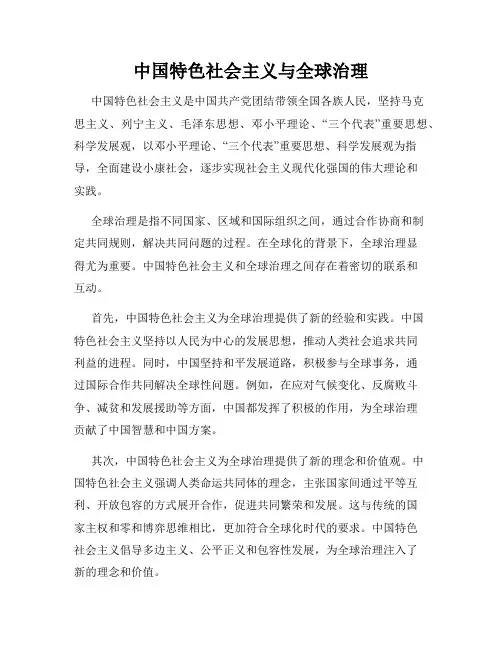 中国特色社会主义与全球治理

中国特色社会主义是中国共产党团结带领全国各族人民，坚持马克思主义、列宁主义、毛泽东思想、邓小平理论、“三个代表”重要思想、科学发展观，以邓小平理论、“三个代表”重要思想、科学发展观为指导，全面建设小康社会，逐步实现社会主义现代化强国的伟大理论和实践。

全球治理是指不同国家、区域和国际组织之间，通过合作协商和制定共同规则，解决共同问题的过程。在全球化的背景下，全球治理显得尤为重要。中国特色社会主义和全球治理之间存在着密切的联系和互动。

首先，中国特色社会主义为全球治理提供了新的经验和实践。中国特色社会主义坚持以人民为中心的发展思想，推动人类社会追求共同利益的进程。同时，中国坚持和平发展道路，积极参与全球事务，通过国际合作共同解决全球性问题。例如，在应对气候变化、反腐败斗争、减贫和发展援助等方面，中国都发挥了积极的作用，为全球治理贡献了中国智慧和中国方案。

其次，中国特色社会主义为全球治理提供了新的理念和价值观。中国特色社会主义强调人类命运共同体的理念，主张国家间通过平等互利、开放包容的方式展开合作，促进共同繁荣和发展。这与传统的国家主权和零和博弈思维相比，更加符合全球化时代的要求。中国特色社会主义倡导多边主义、公平正义和包容性发展，为全球治理注入了新的理念和价值。